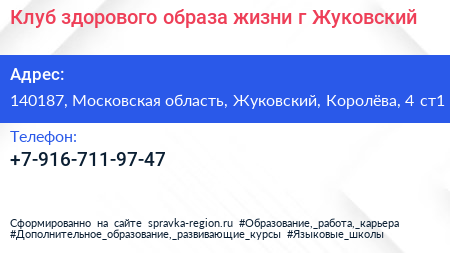 Клуб здорового образа жизни г Жуковский

Адрес:

140187, Московская область, Жуковский, Королёва, 4 ст1

Телефон:

+7-916-711-97-47

Сформированно на сайте spravka-region.ru #Образование,_работа,_карьера #Дополнительное_образование,_развивающие_курсы #Языковые_школы